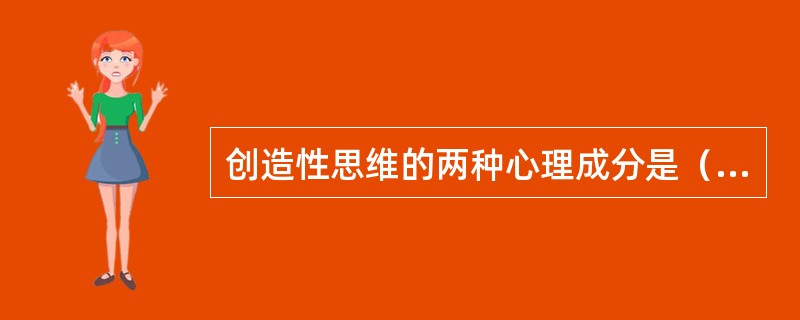 创造性思维的两种心理成分是（...